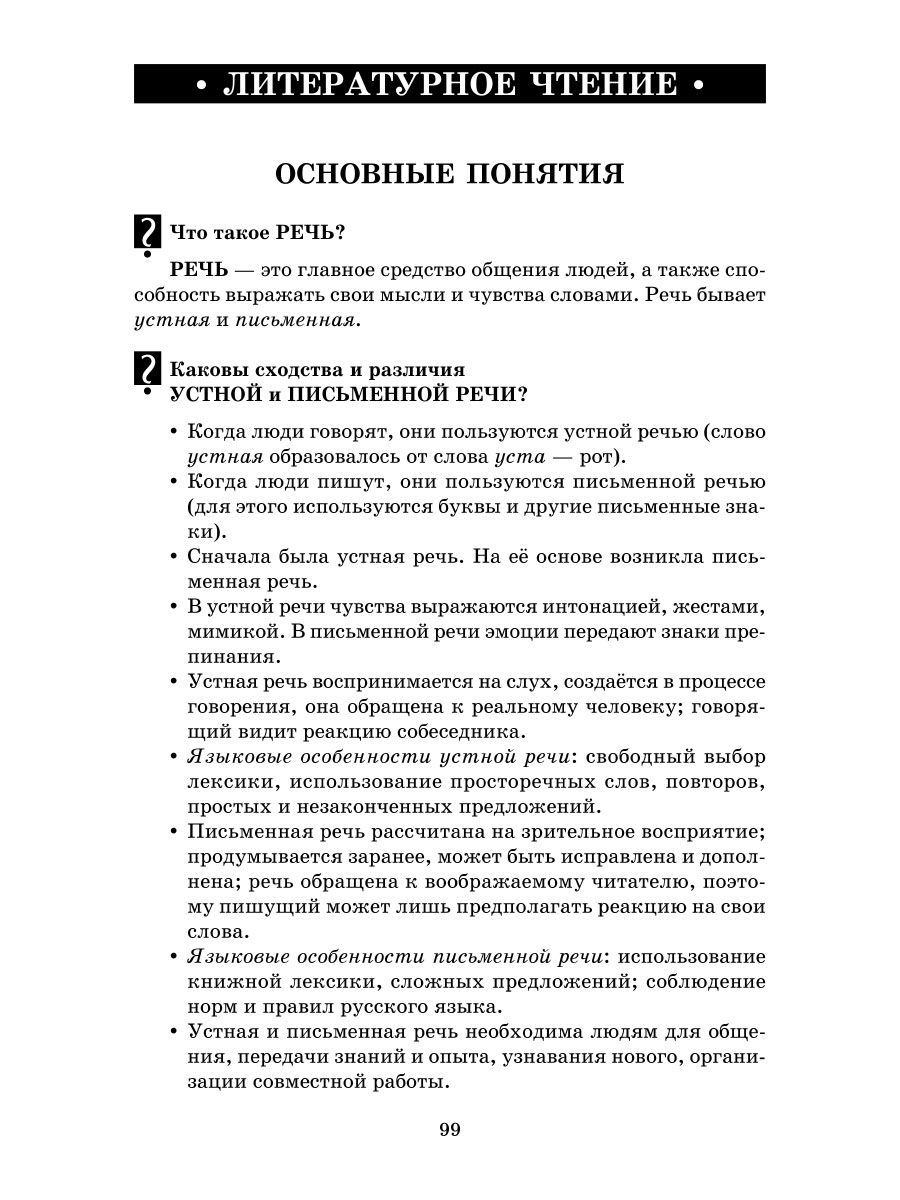 • ЛИТЕРАТУРНОЕ ЧТЕНИЕ •

ОСНОВНЫЕ ПОНЯТИЯ

? Что такое РЕЧЬ?

РЕЧЬ — это главное средство общения людей, а также способность выражать свои мысли и чувства словами. Речь бывает устная и письменная.

? Каковы сходства и различия УСТНОЙ и ПИСЬМЕННОЙ РЕЧИ?

• Когда люди говорят, они пользуются устной речью (слово устная образовалось от слова уста — рот).
• Когда люди пишут, они пользуются письменной речью (для этого используются буквы и другие письменные знаки).
• Сначала была устная речь. На её основе возникла письменная речь.
• В устной речи чувства выражаются интонацией, жестами, мимикой. В письменной речи эмоции передают знаки препинания.
• Устная речь воспринимается на слух, создаётся в процессе говорения, она обращена к реальному человеку; говорящий видит реакцию собеседника.
• Языковые особенности устной речи: свободный выбор лексики, использование просторечных слов, повторов, простых и незаконченных предложений.
• Письменная речь рассчитана на зрительное восприятие; продумывается заранее, может быть исправлена и дополнена; речь обращена к воображаемому читателю, поэтому пишущий может лишь предполагать реакцию на свои слова.
• Языковые особенности письменной речи: использование книжной лексики, сложных предложений; соблюдение норм и правил русского языка.
• Устная и письменная речь необходима людям для общения, передачи знаний и опыта, узнавания нового, организации совместной работы.

99